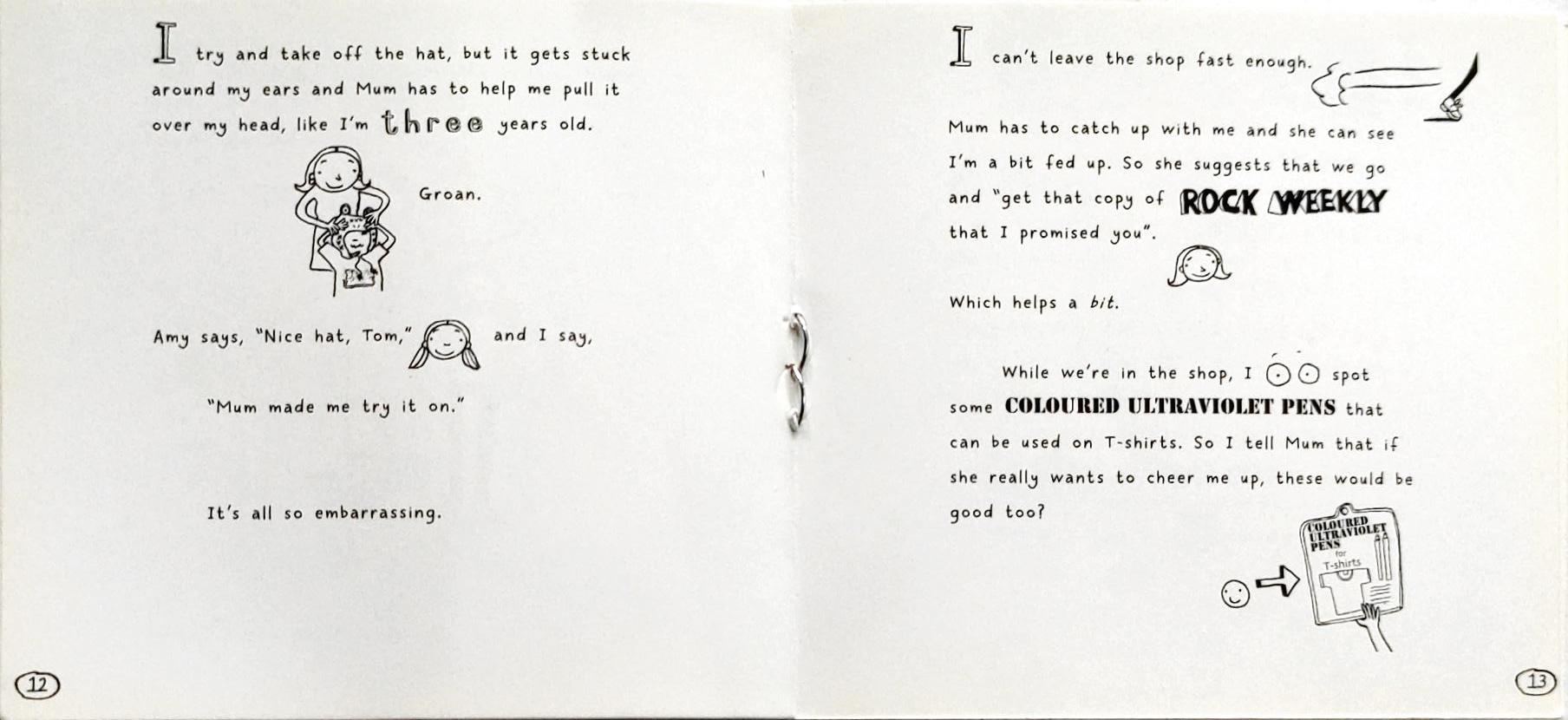 I try and take off the hat, but it gets stuck around my ears and Mum has to help me pull it over my head, like I'm three years old.

Groan.

Amy says, "Nice hat, Tom," and I say,

"Mum made me try it on."

It's all so embarrassing.

12

I can't leave the shop fast enough.

Mum has to catch up with me and she can see I'm a bit fed up. So she suggests that we go and "get that copy of ROCK WEEKLY that I promised you".

Which helps a bit.

While we're in the shop, I spot some COLOURED ULTRAVIOLET PENS that can be used on T-shirts. So I tell Mum that if she really wants to cheer me up, these would be good too?

COLOURED ULTRAVIOLET PENS for T-shirts

13